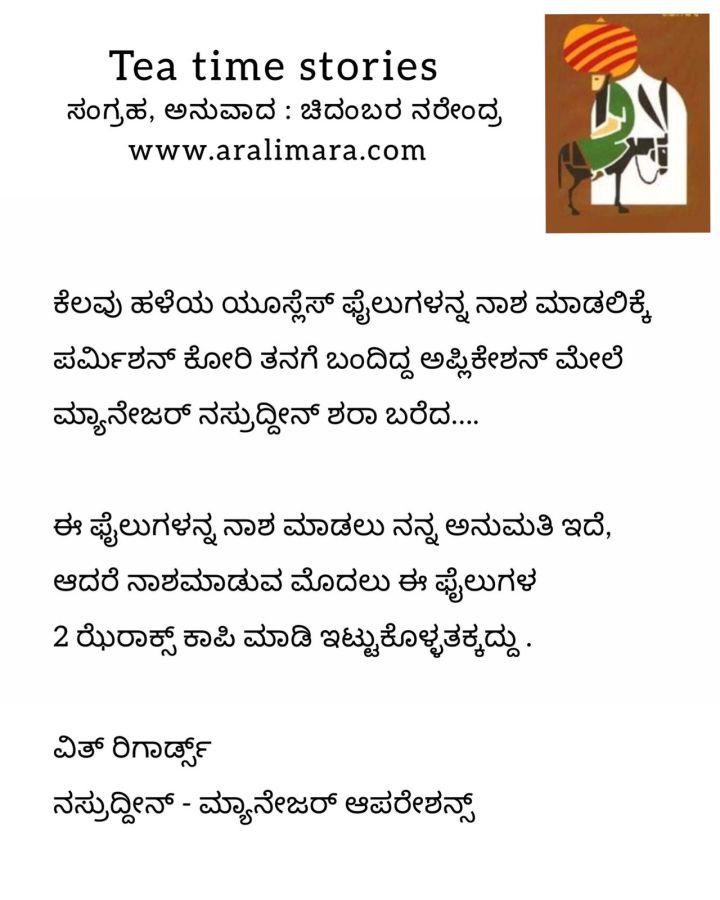 Tea time stories
ಸಂಗ್ರಹ, ಅನುವಾದ : ಚಿದಂಬರ ನರೇಂದ್ರ
www.aralimara.com

ಕೆಲವು ಹಳೆಯ ಯೂಸ್ಲೆಸ್ ಫೈಲುಗಳನ್ನ ನಾಶ ಮಾಡಲಿಕ್ಕೆ ಪರ್ಮಿಶನ್ ಕೋರಿ ತನಗೆ ಬಂದಿದ್ದ ಅಪ್ಲಿಕೇಶನ್ ಮೇಲೆ ಮ್ಯಾನೇಜರ್ ನಸ್ರುದ್ದೀನ್ ಶರಾ ಬರೆದ....

ಈ ಫೈಲುಗಳನ್ನ ನಾಶ ಮಾಡಲು ನನ್ನ ಅನುಮತಿ ಇದೆ, ಆದರೆ ನಾಶಮಾಡುವ ಮೊದಲು ಈ ಫೈಲುಗಳ 2 ಝೆರಾಕ್ಸ್ ಕಾಪಿ ಮಾಡಿ ಇಟ್ಟುಕೊಳ್ಳತಕ್ಕದ್ದು .

ವಿತ್ ರಿಗಾರ್ಡ್ಸ್
ನಸ್ರುದ್ದೀನ್ - ಮ್ಯಾನೇಜರ್ ಆಪರೇಶನ್ಸ್